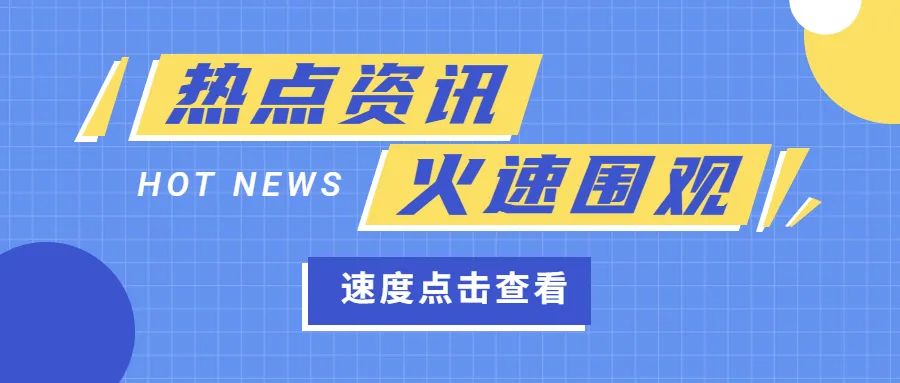 热点资讯

HOT NEWS

火速围观

速度点击查看